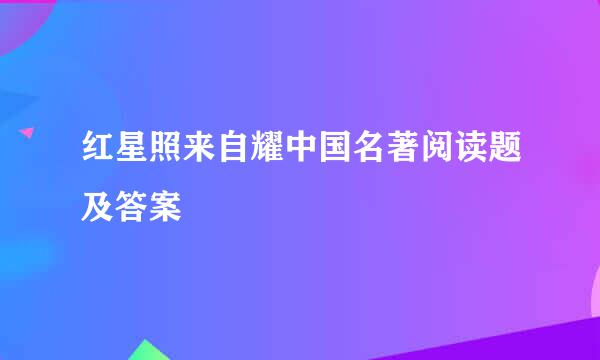 红星照来自耀中国名著阅读题及答案